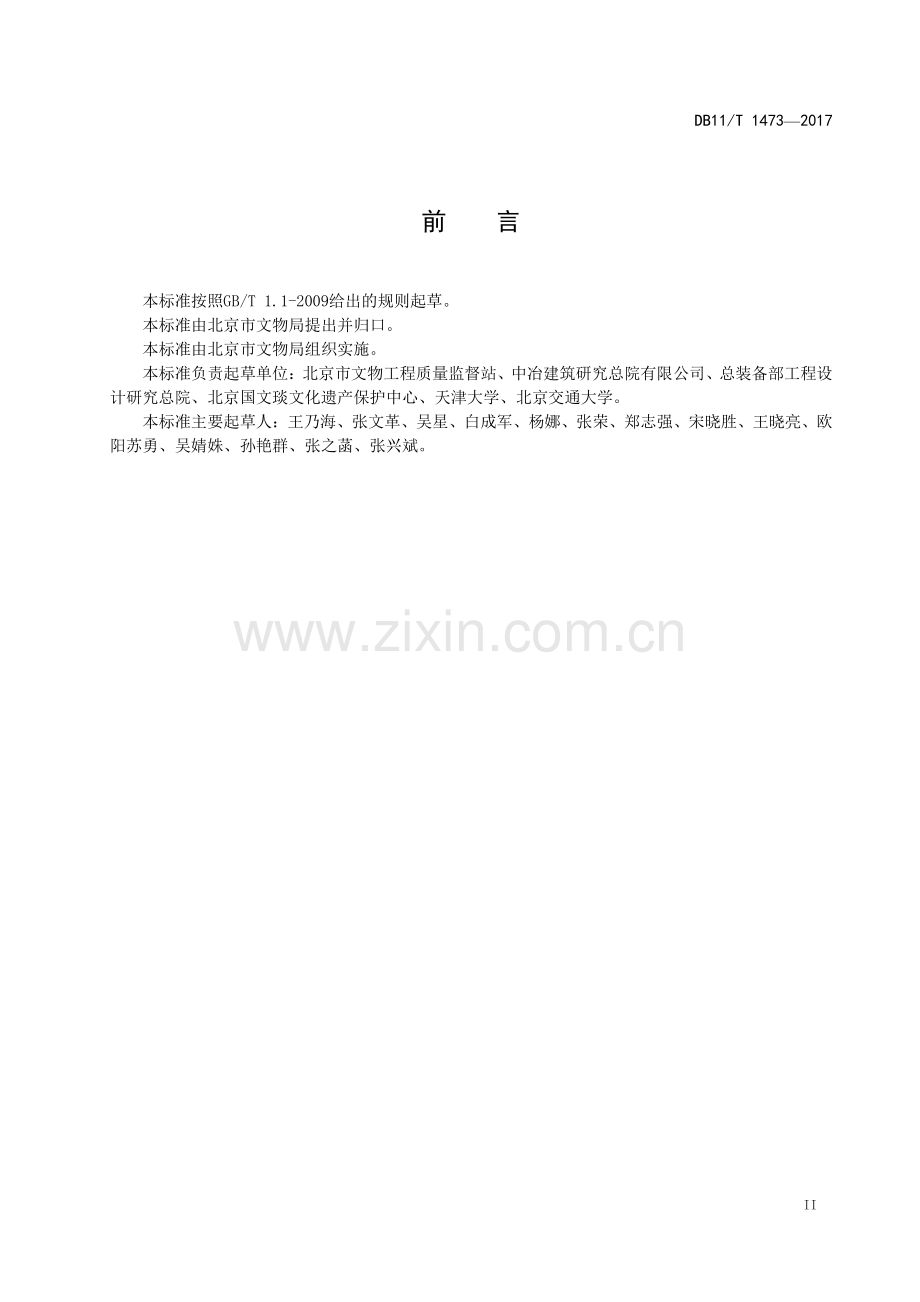 DB11/T 1473—2017

前 言

本标准按照GB/T 1.1-2009给出的规则起草。

本标准由北京市文物局提出并归口。

本标准由北京市文物局组织实施。

本标准负责起草单位：北京市文物工程质量监督站、中冶建筑研究总院有限公司、总装备部工程设计研究总院、北京国文琰文化遗产保护中心、天津大学、北京交通大学。

本标准主要起草人：王乃海、张文革、吴星、白成军、杨娜、张荣、郑志强、宋晓胜、王晓亮、欧阳苏勇、吴婧姝、孙艳群、张之菡、张兴斌。

II

www.zixin.com.cn